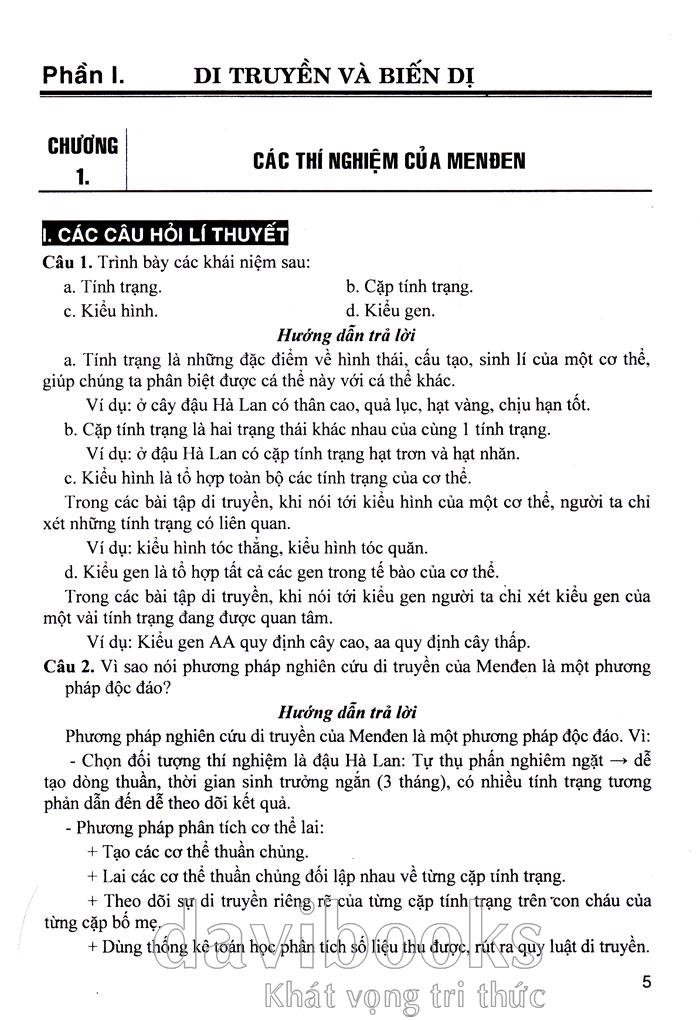 Phần I. DI TRUYỀN VÀ BIẾN DỊ

CHƯƠNG 1. CÁC THÍ NGHIỆM CỦA MENĐEN

I. CÁC CÂU HỎI LÍ THUYẾT

Câu 1. Trình bày các khái niệm sau:

a. Tính trạng.
b. Cặp tính trạng.
c. Kiểu hình.
d. Kiểu gen.

Hướng dẫn trả lời

a. Tính trạng là những đặc điểm về hình thái, cấu tạo, sinh lí của một cơ thể, giúp chúng ta phân biệt được cá thể này với cá thể khác.

Ví dụ: ở cây đậu Hà Lan có thân cao, quả lục, hạt vàng, chịu hạn tốt.

b. Cặp tính trạng là hai trạng thái khác nhau của cùng 1 tính trạng.

Ví dụ: ở đậu Hà Lan có cặp tính trạng hạt trơn và hạt nhăn.

c. Kiểu hình là tổ hợp toàn bộ các tính trạng của cơ thể.

Trong các bài tập di truyền, khi nói tới kiểu hình của một cơ thể, người ta chỉ xét những tính trạng có liên quan.

Ví dụ: kiểu hình tóc thẳng, kiểu hình tóc quăn.

d. Kiểu gen là tổ hợp tất cả các gen trong tế bào của cơ thể.

Trong các bài tập di truyền, khi nói tới kiểu gen người ta chỉ xét kiểu gen của một vài tính trạng đang được quan tâm.

Ví dụ: Kiểu gen AA quy định cây cao, aa quy định cây thấp.

Câu 2. Vì sao nói phương pháp nghiên cứu di truyền của Menđen là một phương pháp độc đáo?

Hướng dẫn trả lời

Phương pháp nghiên cứu di truyền của Menđen là một phương pháp độc đáo. Vì:

- Chọn đối tượng thí nghiệm là đậu Hà Lan: Tự thụ phấn nghiêm ngặt → dễ tạo dòng thuần, thời gian sinh trưởng ngắn (3 tháng), có nhiều tính trạng tương phản dẫn đến dễ theo dõi kết quả.

- Phương pháp phân tích cơ thể lai:

+ Tạo các cơ thể thuần chủng.

+ Lai các cơ thể thuần chủng đối lập nhau về từng cặp tính trạng.

+ Theo dõi sự di truyền riêng rẽ của từng cặp tính trạng trên con cháu của từng cặp bố mẹ.

+ Dùng thống kê toán học phân tích số liệu thu được, rút ra quy luật di truyền.

davibooks
Khát vọng tri thức

5